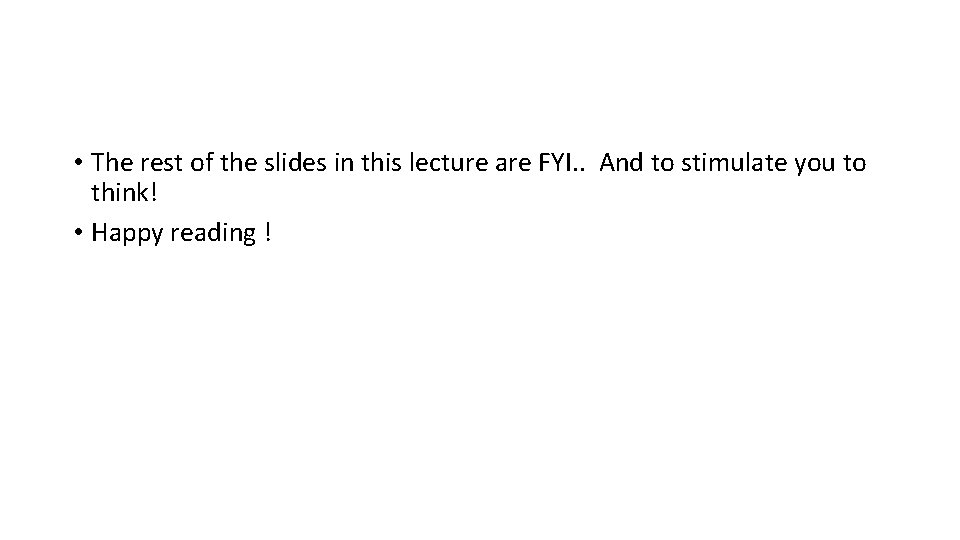 • The rest of the slides in this lecture are FYI.. And to stimulate you to think!

• Happy reading !